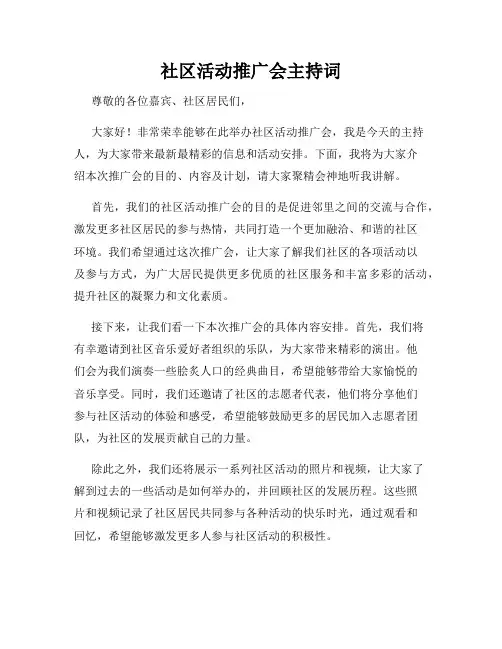 社区活动推广会主持词

尊敬的各位嘉宾、社区居民们，

大家好！非常荣幸能够在此举办社区活动推广会，我是今天的主持人，为大家带来最新最精彩的信息和活动安排。下面，我将为大家介绍本次推广会的目的、内容及计划，请大家聚精会神地听我讲解。

首先，我们的社区活动推广会的目的是促进邻里之间的交流与合作，激发更多社区居民的参与热情，共同打造一个更加融洽、和谐的社区环境。我们希望通过这次推广会，让大家了解我们社区的各项活动以及参与方式，为广大居民提供更多优质的社区服务和丰富多彩的活动，提升社区的凝聚力和文化素质。

接下来，让我们看一下本次推广会的具体内容安排。首先，我们将有幸邀请到社区音乐爱好者组织的乐队，为大家带来精彩的演出。他们会为我们演奏一些脍炙人口的经典曲目，希望能够带给大家愉悦的音乐享受。同时，我们还邀请了社区的志愿者代表，他们将分享他们参与社区活动的体验和感受，希望能够鼓励更多的居民加入志愿者团队，为社区的发展贡献自己的力量。

除此之外，我们还将展示一系列社区活动的照片和视频，让大家了解到过去的一些活动是如何举办的，并回顾社区的发展历程。这些照片和视频记录了社区居民共同参与各种活动的快乐时光，通过观看和回忆，希望能够激发更多人参与社区活动的积极性。